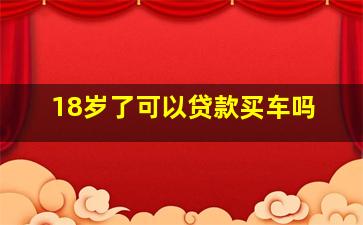 18岁了可以贷款买车吗